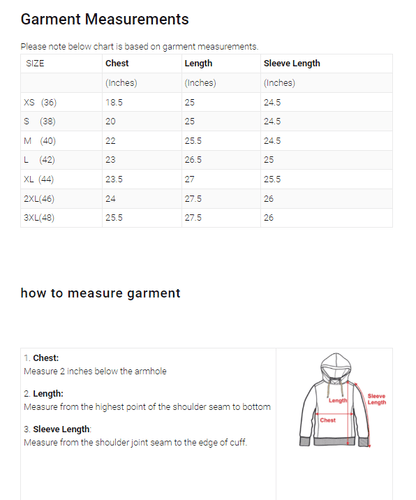 Garment Measurements

Please note below chart is based on garment measurements.

| SIZE | Chest | Length | Sleeve Length |
|---|---|---|---|
| | (Inches) | (Inches) | (Inches) |
| XS (36) | 18.5 | 25 | 24.5 |
| S (38) | 20 | 25 | 24.5 |
| M (40) | 22 | 25.5 | 24.5 |
| L (42) | 23 | 26.5 | 25 |
| XL (44) | 23.5 | 27 | 25.5 |
| 2XL(46) | 24 | 27.5 | 26 |
| 3XL(48) | 25.5 | 27.5 | 26 |

how to measure garment

1. Chest:
Measure 2 inches below the armhole

2. Length:
Measure from the highest point of the shoulder seam to bottom

3. Sleeve Length:
Measure from the shoulder joint seam to the edge of cuff.

Length
Sleeve Length
Chest